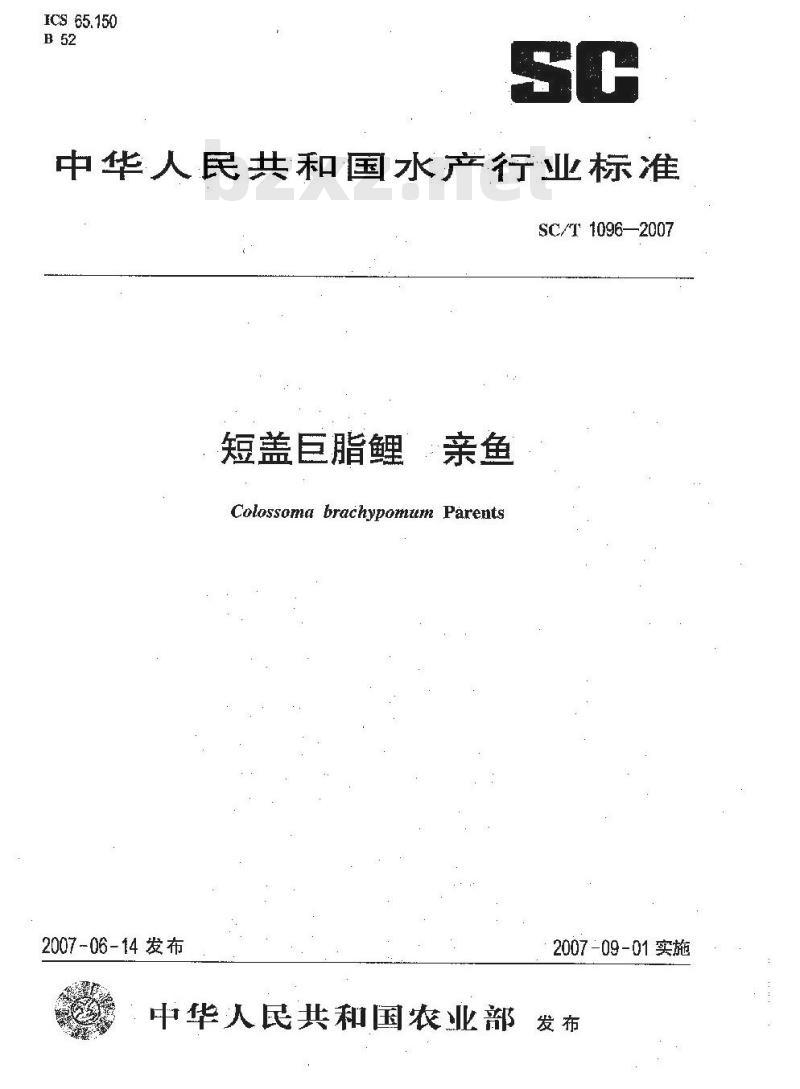 ICS 65.150
B 52

SC

中华人民共和国水产行业标准

bzxz.net

SC/T 1096—2007

短盖巨脂鲤　亲鱼

Colossoma brachypomum Parents

2007-06-14 发布

2007-09-01 实施

中华人民共和国农业部 发布